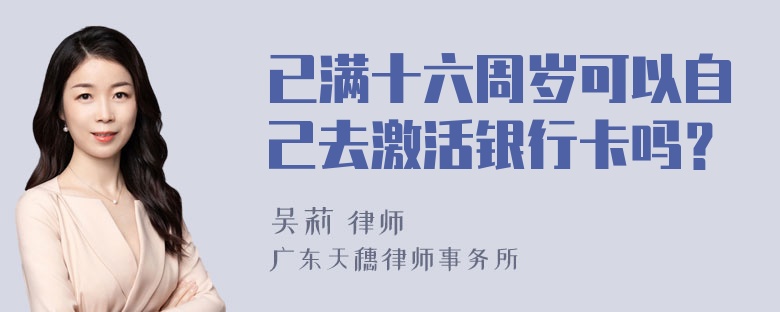 已满十六周岁可以自己去激活银行卡吗？

吴莉 律师

广东天穗律师事务所